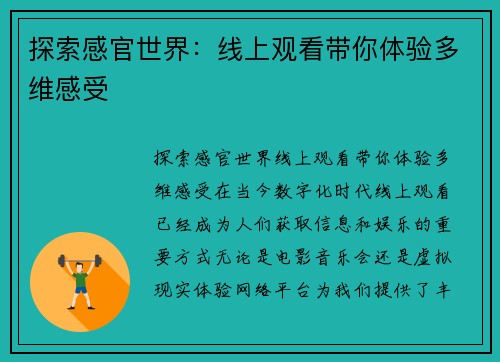 探索感官世界：线上观看带你体验多维感受

探索感官世界线上观看带你体验多维感受在当今数字化时代线上观看已经成为人们获取信息和娱乐的重要方式无论是电影音乐会还是虚拟现实体验网络平台为我们提供了丰